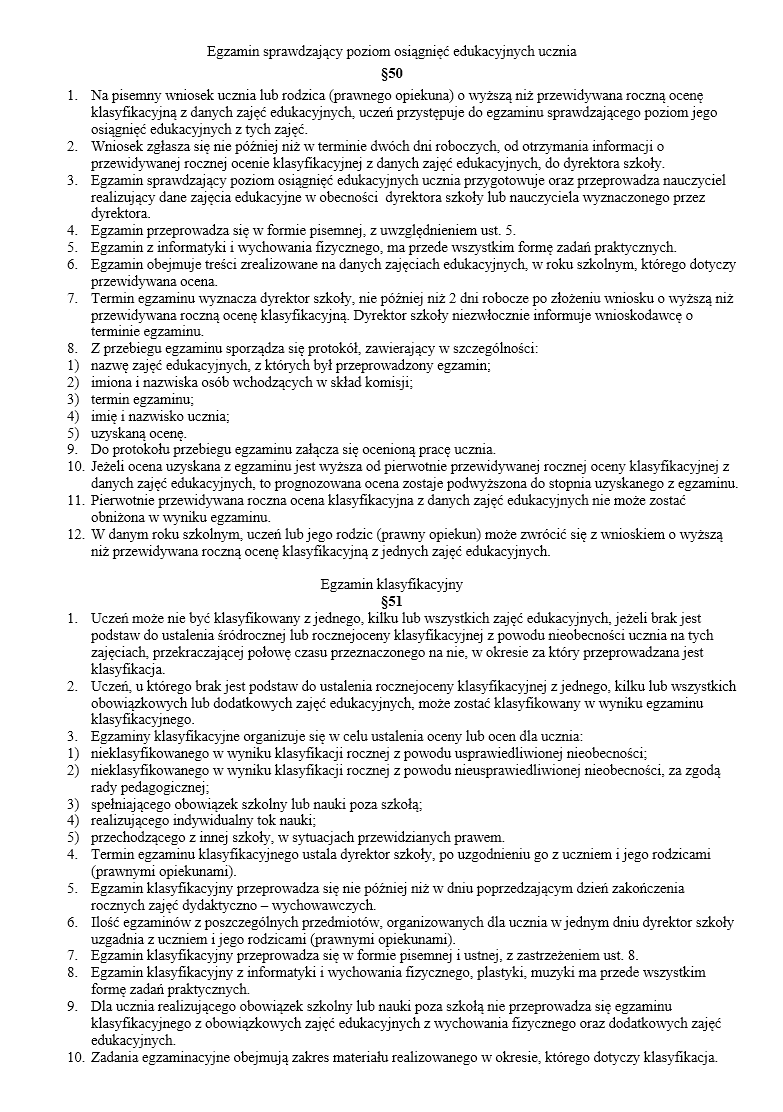 Egzamin sprawdzający poziom osiągnięć edukacyjnych ucznia
§50

1. Na pisemny wniosek ucznia lub rodzica (prawnego opiekuna) o wyższą niż przewidywana roczną ocenę klasyfikacyjną z danych zajęć edukacyjnych, uczeń przystępuje do egzaminu sprawdzającego poziom jego osiągnięć edukacyjnych z tych zajęć.
2. Wniosek zgłasza się nie później niż w terminie dwóch dni roboczych, od otrzymania informacji o przewidywanej rocznej ocenie klasyfikacyjnej z danych zajęć edukacyjnych, do dyrektora szkoły.
3. Egzamin sprawdzający poziom osiągnięć edukacyjnych ucznia przygotowuje oraz przeprowadza nauczyciel realizujący dane zajęcia edukacyjne w obecności dyrektora szkoły lub nauczyciela wyznaczonego przez dyrektora.
4. Egzamin przeprowadza się w formie pisemnej, z uwzględnieniem ust. 5.
5. Egzamin z informatyki i wychowania fizycznego, ma przede wszystkim formę zadań praktycznych.
6. Egzamin obejmuje treści zrealizowane na danych zajęciach edukacyjnych, w roku szkolnym, którego dotyczy przewidywana ocena.
7. Termin egzaminu wyznacza dyrektor szkoły, nie później niż 2 dni robocze po złożeniu wniosku o wyższą niż przewidywana roczną ocenę klasyfikacyjną. Dyrektor szkoły niezwłocznie informuje wnioskodawcę o terminie egzaminu.
8. Z przebiegu egzaminu sporządza się protokół, zawierający w szczególności:
1) nazwę zajęć edukacyjnych, z których był przeprowadzony egzamin;
2) imiona i nazwiska osób wchodzących w skład komisji;
3) termin egzaminu;
4) imię i nazwisko ucznia;
5) uzyskaną ocenę.
9. Do protokołu przebiegu egzaminu załącza się ocenioną pracę ucznia.
10. Jeżeli ocena uzyskana z egzaminu jest wyższa od pierwotnie przewidywanej rocznej oceny klasyfikacyjnej z danych zajęć edukacyjnych, to prognozowana ocena zostaje podwyższona do stopnia uzyskanego z egzaminu.
11. Pierwotnie przewidywana roczna ocena klasyfikacyjna z danych zajęć edukacyjnych nie może zostać obniżona w wyniku egzaminu.
12. W danym roku szkolnym, uczeń lub jego rodzic (prawny opiekun) może zwrócić się z wnioskiem o wyższą niż przewidywana roczną ocenę klasyfikacyjną z jednych zajęć edukacyjnych.

Egzamin klasyfikacyjny
§51

1. Uczeń może nie być klasyfikowany z jednego, kilku lub wszystkich zajęć edukacyjnych, jeżeli brak jest podstaw do ustalenia śródrocznej lub rocznejoceny klasyfikacyjnej z powodu nieobecności ucznia na tych zajęciach, przekraczającej połowę czasu przeznaczonego na nie, w okresie za który przeprowadzana jest klasyfikacja.
2. Uczeń, u którego brak jest podstaw do ustalenia rocznejoceny klasyfikacyjnej z jednego, kilku lub wszystkich obowiązkowych lub dodatkowych zajęć edukacyjnych, może zostać klasyfikowany w wyniku egzaminu klasyfikacyjnego.
3. Egzaminy klasyfikacyjne organizuje się w celu ustalenia oceny lub ocen dla ucznia:
1) nieklasyfikowanego w wyniku klasyfikacji rocznej z powodu usprawiedliwionej nieobecności;
2) nieklasyfikowanego w wyniku klasyfikacji rocznej z powodu nieusprawiedliwionej nieobecności, za zgodą rady pedagogicznej;
3) spełniającego obowiązek szkolny lub nauki poza szkołą;
4) realizującego indywidualny tok nauki;
5) przechodzącego z innej szkoły, w sytuacjach przewidzianych prawem.
4. Termin egzaminu klasyfikacyjnego ustala dyrektor szkoły, po uzgodnieniu go z uczniem i jego rodzicami (prawnymi opiekunami).
5. Egzamin klasyfikacyjny przeprowadza się nie później niż w dniu poprzedzającym dzień zakończenia rocznych zajęć dydaktyczno – wychowawczych.
6. Ilość egzaminów z poszczególnych przedmiotów, organizowanych dla ucznia w jednym dniu dyrektor szkoły uzgadnia z uczniem i jego rodzicami (prawnymi opiekunami).
7. Egzamin klasyfikacyjny przeprowadza się w formie pisemnej i ustnej, z zastrzeżeniem ust. 8.
8. Egzamin klasyfikacyjny z informatyki i wychowania fizycznego, plastyki, muzyki ma przede wszystkim formę zadań praktycznych.
9. Dla ucznia realizującego obowiązek szkolny lub nauki poza szkołą nie przeprowadza się egzaminu klasyfikacyjnego z obowiązkowych zajęć edukacyjnych z wychowania fizycznego oraz dodatkowych zajęć edukacyjnych.
10. Zadania egzaminacyjne obejmują zakres materiału realizowanego w okresie, którego dotyczy klasyfikacja.